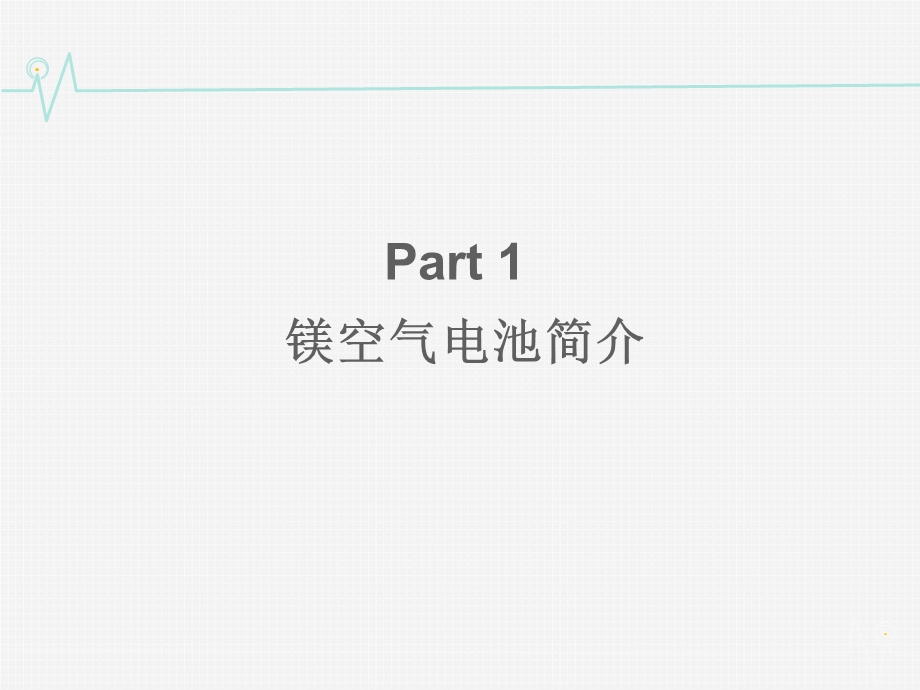 Part 1
镁空气电池简介